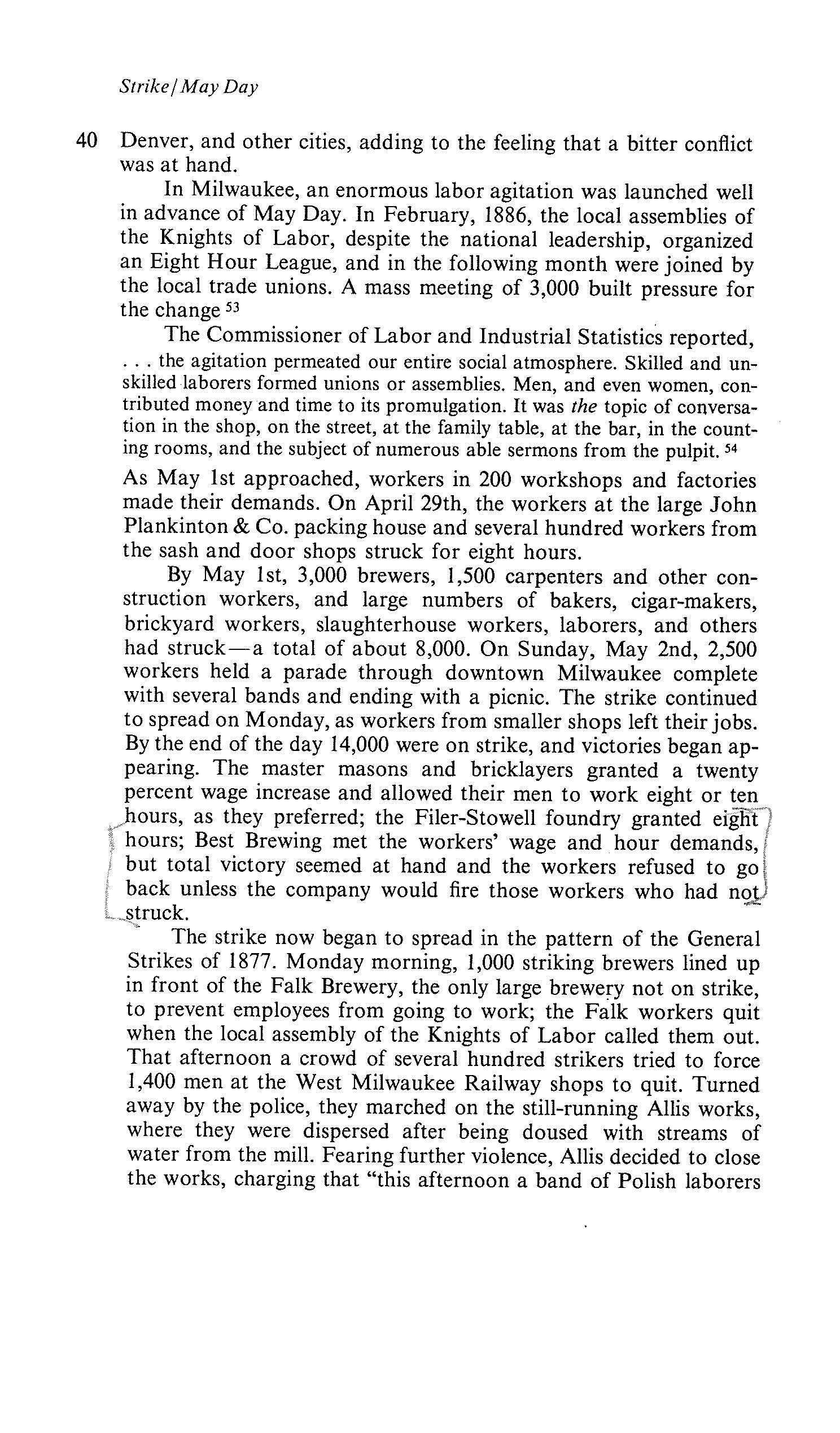 Strike/May Day

40 Denver, and other cities, adding to the feeling that a bitter conflict was at hand.

In Milwaukee, an enormous labor agitation was launched well in advance of May Day. In February, 1886, the local assemblies of the Knights of Labor, despite the national leadership, organized an Eight Hour League, and in the following month were joined by the local trade unions. A mass meeting of 3,000 built pressure for the change $^{53}$

The Commissioner of Labor and Industrial Statistics reported,

. . . the agitation permeated our entire social atmosphere. Skilled and unskilled laborers formed unions or assemblies. Men, and even women, contributed money and time to its promulgation. It was the topic of conversation in the shop, on the street, at the family table, at the bar, in the counting rooms, and the subject of numerous able sermons from the pulpit. $^{54}$

As May 1st approached, workers in 200 workshops and factories made their demands. On April 29th, the workers at the large John Plankinton & Co. packing house and several hundred workers from the sash and door shops struck for eight hours.

By May 1st, 3,000 brewers, 1,500 carpenters and other construction workers, and large numbers of bakers, cigar-makers, brickyard workers, slaughterhouse workers, laborers, and others had struck—a total of about 8,000. On Sunday, May 2nd, 2,500 workers held a parade through downtown Milwaukee complete with several bands and ending with a picnic. The strike continued to spread on Monday, as workers from smaller shops left their jobs. By the end of the day 14,000 were on strike, and victories began appearing. The master masons and bricklayers granted a twenty percent wage increase and allowed their men to work eight or ten hours, as they preferred; the Filer-Stowell foundry granted eight hours; Best Brewing met the workers' wage and hour demands, but total victory seemed at hand and the workers refused to go back unless the company would fire those workers who had not struck.

The strike now began to spread in the pattern of the General Strikes of 1877. Monday morning, 1,000 striking brewers lined up in front of the Falk Brewery, the only large brewery not on strike, to prevent employees from going to work; the Falk workers quit when the local assembly of the Knights of Labor called them out. That afternoon a crowd of several hundred strikers tried to force 1,400 men at the West Milwaukee Railway shops to quit. Turned away by the police, they marched on the still-running Allis works, where they were dispersed after being doused with streams of water from the mill. Fearing further violence, Allis decided to close the works, charging that "this afternoon a band of Polish laborers